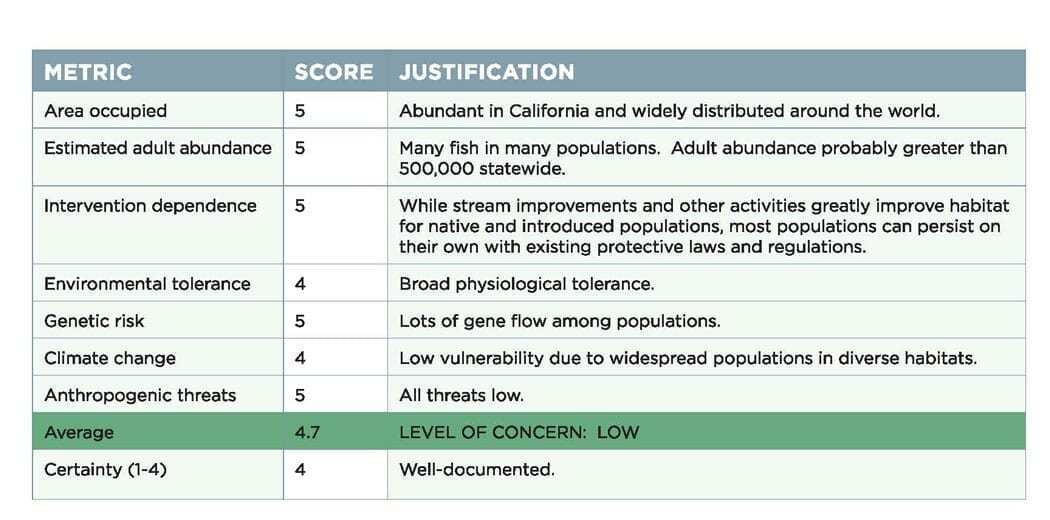 | METRIC | SCORE | JUSTIFICATION |
|---|---|---|
| Area occupied | 5 | Abundant in California and widely distributed around the world. |
| Estimated adult abundance | 5 | Many fish in many populations. Adult abundance probably greater than 500,000 statewide. |
| Intervention dependence | 5 | While stream improvements and other activities greatly improve habitat for native and introduced populations, most populations can persist on their own with existing protective laws and regulations. |
| Environmental tolerance | 4 | Broad physiological tolerance. |
| Genetic risk | 5 | Lots of gene flow among populations. |
| Climate change | 4 | Low vulnerability due to widespread populations in diverse habitats. |
| Anthropogenic threats | 5 | All threats low. |
| Average | 4.7 | LEVEL OF CONCERN: LOW |
| Certainty (1-4) | 4 | Well-documented. |